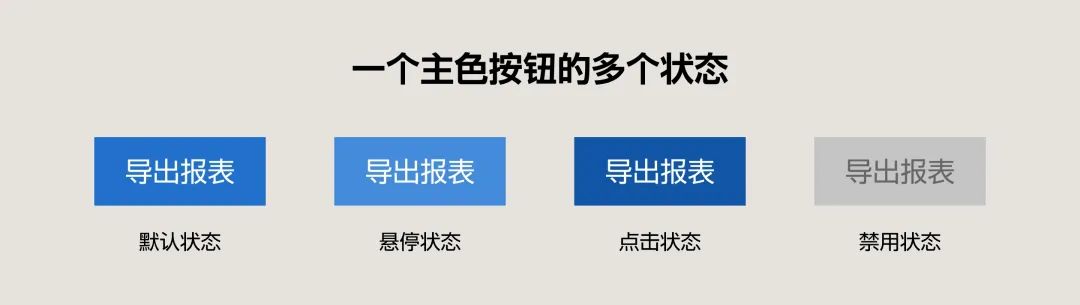 一个主色按钮的多个状态

导出报表
默认状态

导出报表
悬停状态

导出报表
点击状态

导出报表
禁用状态